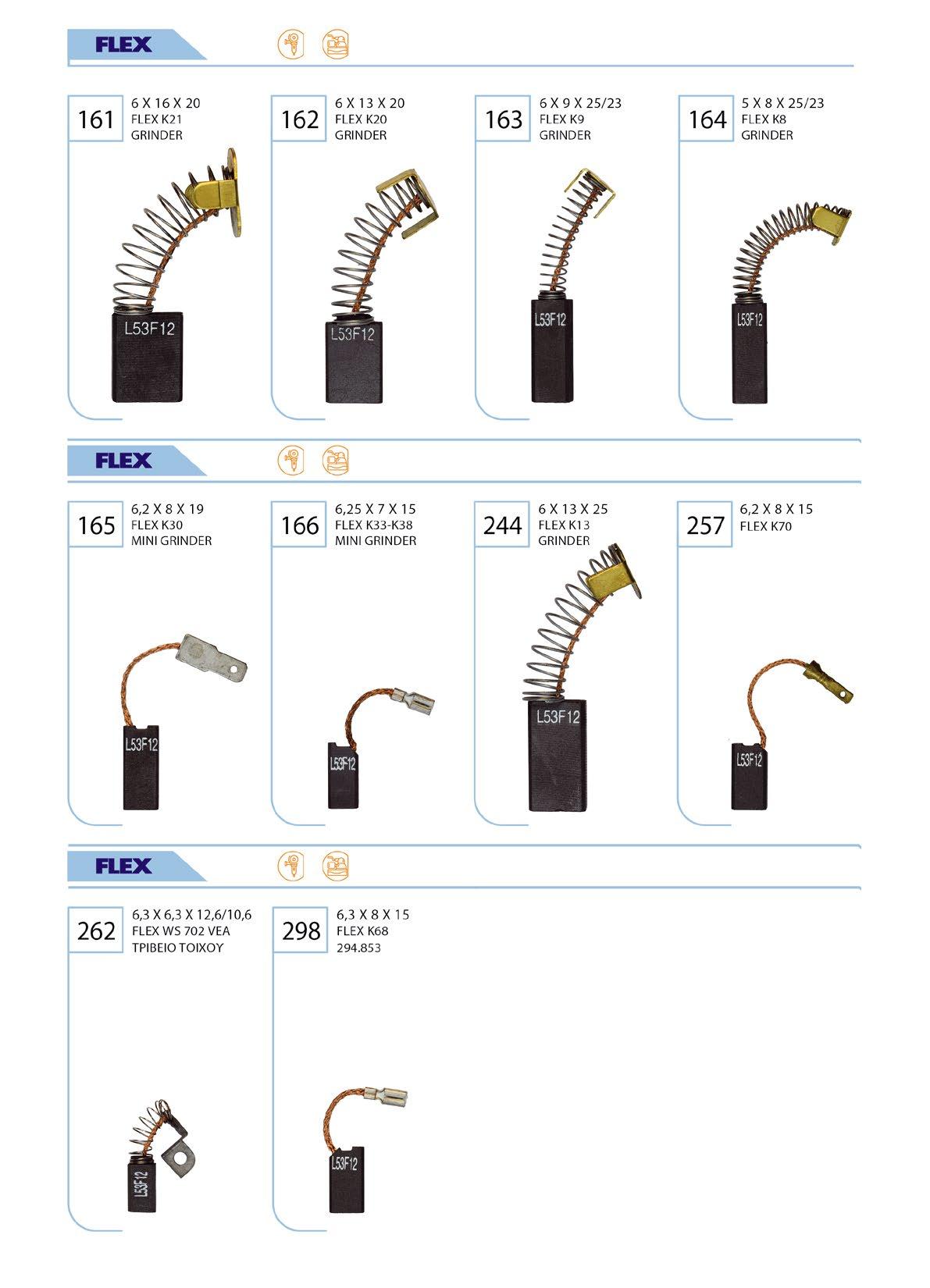 FLEX

161
6 X 16 X 20
FLEX K21
GRINDER
L53F12

162
6 X 13 X 20
FLEX K20
GRINDER
L53F12

163
6 X 9 X 25/23
FLEX K9
GRINDER
L53F12

164
5 X 8 X 25/23
FLEX K8
GRINDER
L53F12

FLEX

165
6,2 X 8 X 19
FLEX K30
MINI GRINDER
L53F12

166
6,25 X 7 X 15
FLEX K33-K38
MINI GRINDER
L53F12

244
6 X 13 X 25
FLEX K13
GRINDER
L53F12

257
6,2 X 8 X 15
FLEX K70
L53F12

FLEX

262
6,3 X 6,3 X 12,6/10,6
FLEX WS 702 VEA
ΤΡΙΒΕΙΟ ΤΟΙΧΟΥ
L53F12

298
6,3 X 8 X 15
FLEX K68
294.853
L53F12